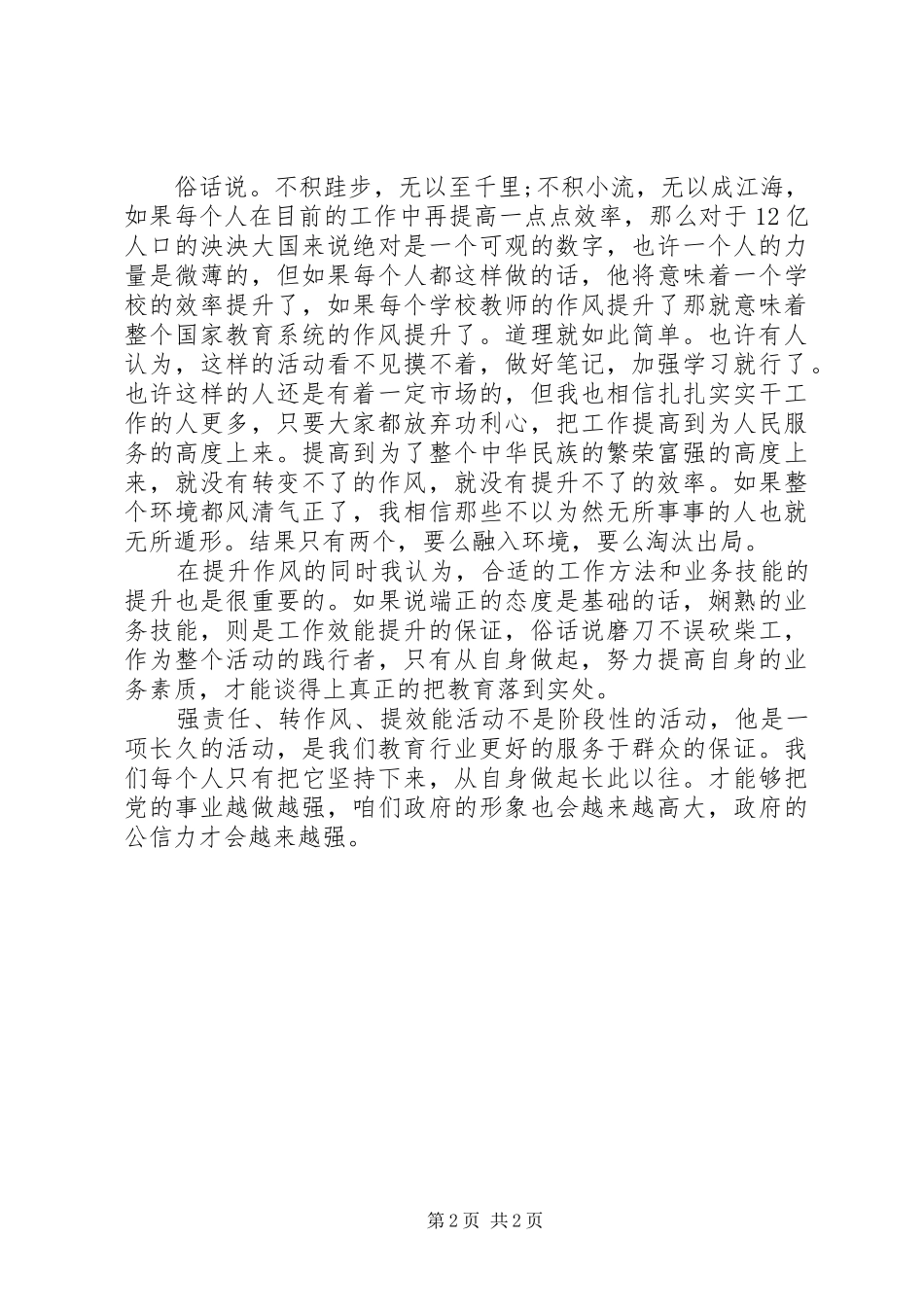 俗话说。不积跬步，无以至千里;不积小流，无以成江海，如果每个人在目前的工作中再提高一点点效率，那么对于12亿人口的泱泱大国来说绝对是一个可观的数字，也许一个人的力量是微薄的，但如果每个人都这样做的话，他将意味着一个学校的效率提升了，如果每个学校教师的作风提升了那就意味着整个国家教育系统的作风提升了。道理就如此简单。也许有人认为，这样的活动看不见摸不着，做好笔记，加强学习就行了。也许这样的人还是有着一定市场的，但我也相信扎扎实实干工作的人更多，只要大家都放弃功利心，把工作提高到为人民服务的高度上来。提高到为了整个中华民族的繁荣富强的高度上来，就没有转变不了的作风，就没有提升不了的效率。如果整个环境都风清气正了，我相信那些不以为然无所事事的人也就无所遁形。结果只有两个，要么融入环境，要么淘汰出局。

在提升作风的同时我认为，合适的工作方法和业务技能的提升也是很重要的。如果说端正的态度是基础的话，娴熟的业务技能，则是工作效能提升的保证，俗话说磨刀不误砍柴工，作为整个活动的践行者，只有从自身做起，努力提高自身的业务素质，才能谈得上真正的把教育落到实处。

强责任、转作风、提效能活动不是阶段性的活动，他是一项长久的活动，是我们教育行业更好的服务于群众的保证。我们每个人只有把它坚持下来，从自身做起长此以往。才能够把党的事业越做越强，咱们政府的形象也会越来越高大，政府的公信力才会越来越强。

第2页 共2页